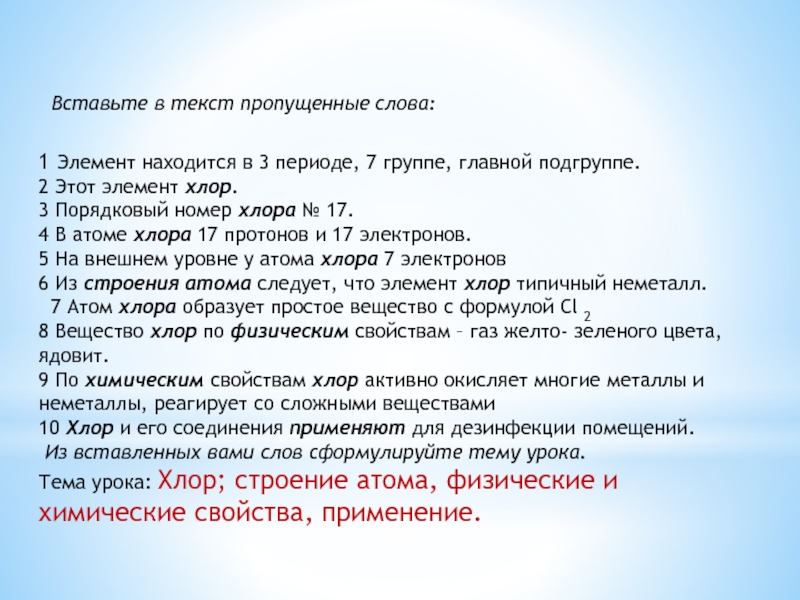 Вставьте в текст пропущенные слова:

1 Элемент находится в 3 периоде, 7 группе, главной подгруппе.
2 Этот элемент хлор.
3 Порядковый номер хлора № 17.
4 В атоме хлора 17 протонов и 17 электронов.
5 На внешнем уровне у атома хлора 7 электронов
6 Из строения атома следует, что элемент хлор типичный неметалл.
7 Атом хлора образует простое вещество с формулой $Cl_2$
8 Вещество хлор по физическим свойствам – газ желто- зеленого цвета, ядовит.
9 По химическим свойствам хлор активно окисляет многие металлы и неметаллы, реагирует со сложными веществами
10 Хлор и его соединения применяют для дезинфекции помещений.
Из вставленных вами слов сформулируйте тему урока.
Тема урока: Хлор; строение атома, физические и химические свойства, применение.